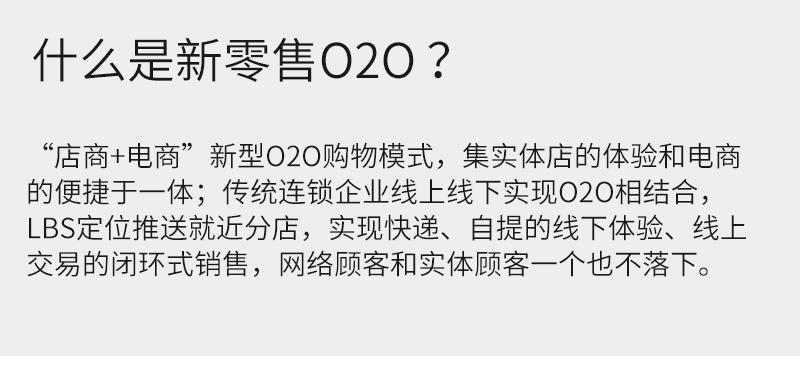 什么是新零售O2O？

“店商+电商”新型O2O购物模式，集实体店的体验和电商的便捷于一体；传统连锁企业线上线下实现O2O相结合，LBS定位推送就近分店，实现快递、自提的线下体验、线上交易的闭环式销售，网络顾客和实体顾客一个也不落下。